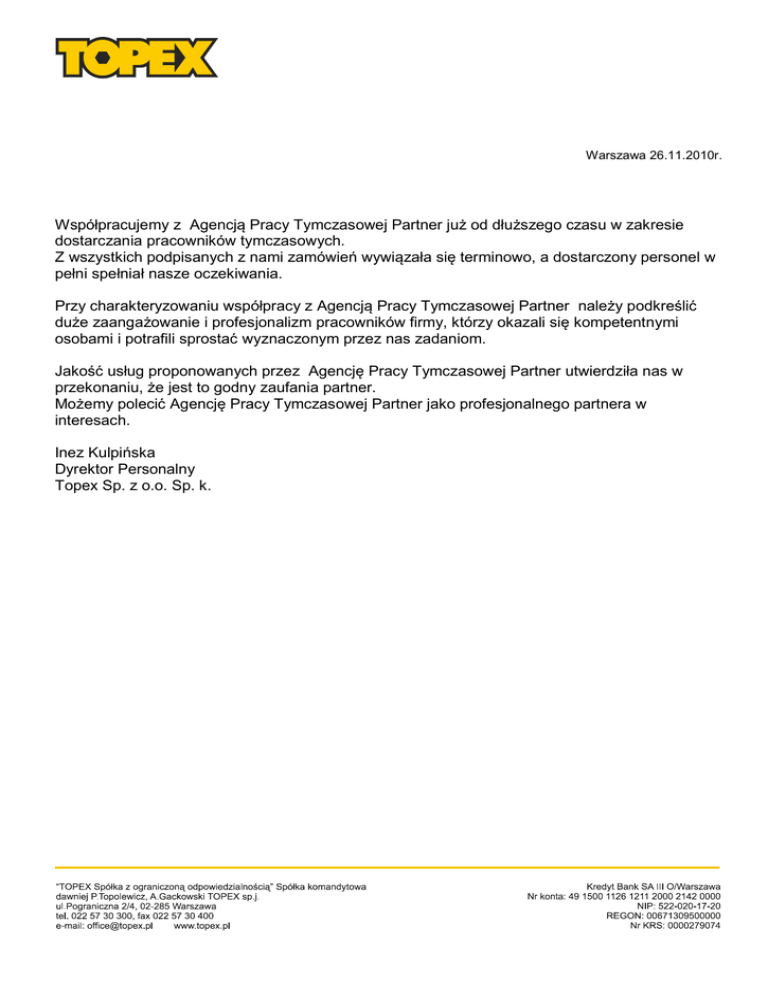 TOPEX

Warszawa 26.11.2010r.

Współpracujemy z Agencją Pracy Tymczasowej Partner już od dłuższego czasu w zakresie dostarczania pracowników tymczasowych.
Z wszystkich podpisanych z nami zamówień wywiązała się terminowo, a dostarczony personel w pełni spełniał nasze oczekiwania.

Przy charakteryzowaniu współpracy z Agencją Pracy Tymczasowej Partner należy podkreślić duże zaangażowanie i profesjonalizm pracowników firmy, którzy okazali się kompetentnymi osobami i potrafili sprostać wyznaczonym przez nas zadaniom.

Jakość usług proponowanych przez Agencję Pracy Tymczasowej Partner utwierdziła nas w przekonaniu, że jest to godny zaufania partner.
Możemy polecić Agencję Pracy Tymczasowej Partner jako profesjonalnego partnera w interesach.

Inez Kulpińska
Dyrektor Personalny
Topex Sp. z o.o. Sp. k.

"TOPEX Spółka z ograniczoną odpowiedzialnością" Spółka komandytowa
dawniej P.Topolewicz, A.Gackowski TOPEX sp.j.
ul.Pograniczna 2/4, 02-285 Warszawa
tel. 022 57 30 300, fax 022 57 30 400
e-mail: office@topex.pl www.topex.pl

Kredyt Bank SA III O/Warszawa
Nr konta: 49 1500 1126 1211 2000 2142 0000
NIP: 522-020-17-20
REGON: 00671309500000
Nr KRS: 0000279074